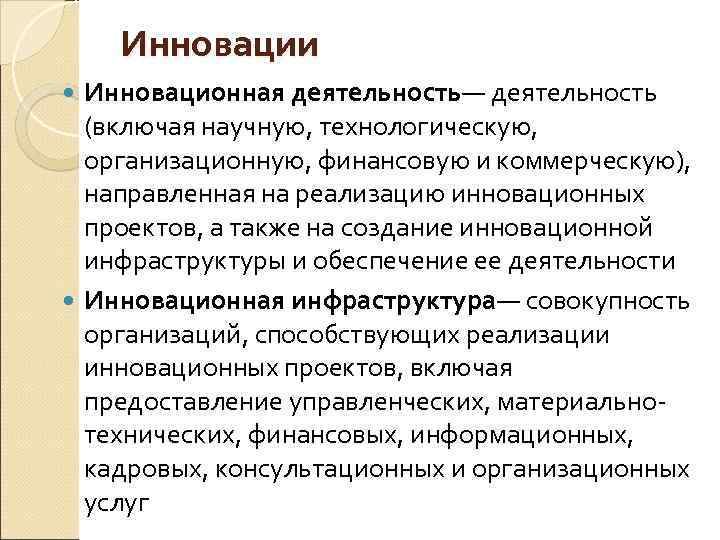 Инновации

Инновационная деятельность— деятельность (включая научную, технологическую, организационную, финансовую и коммерческую), направленная на реализацию инновационных проектов, а также на создание инновационной инфраструктуры и обеспечение ее деятельности

Инновационная инфраструктура— совокупность организаций, способствующих реализации инновационных проектов, включая предоставление управленческих, материально-технических, финансовых, информационных, кадровых, консультационных и организационных услуг